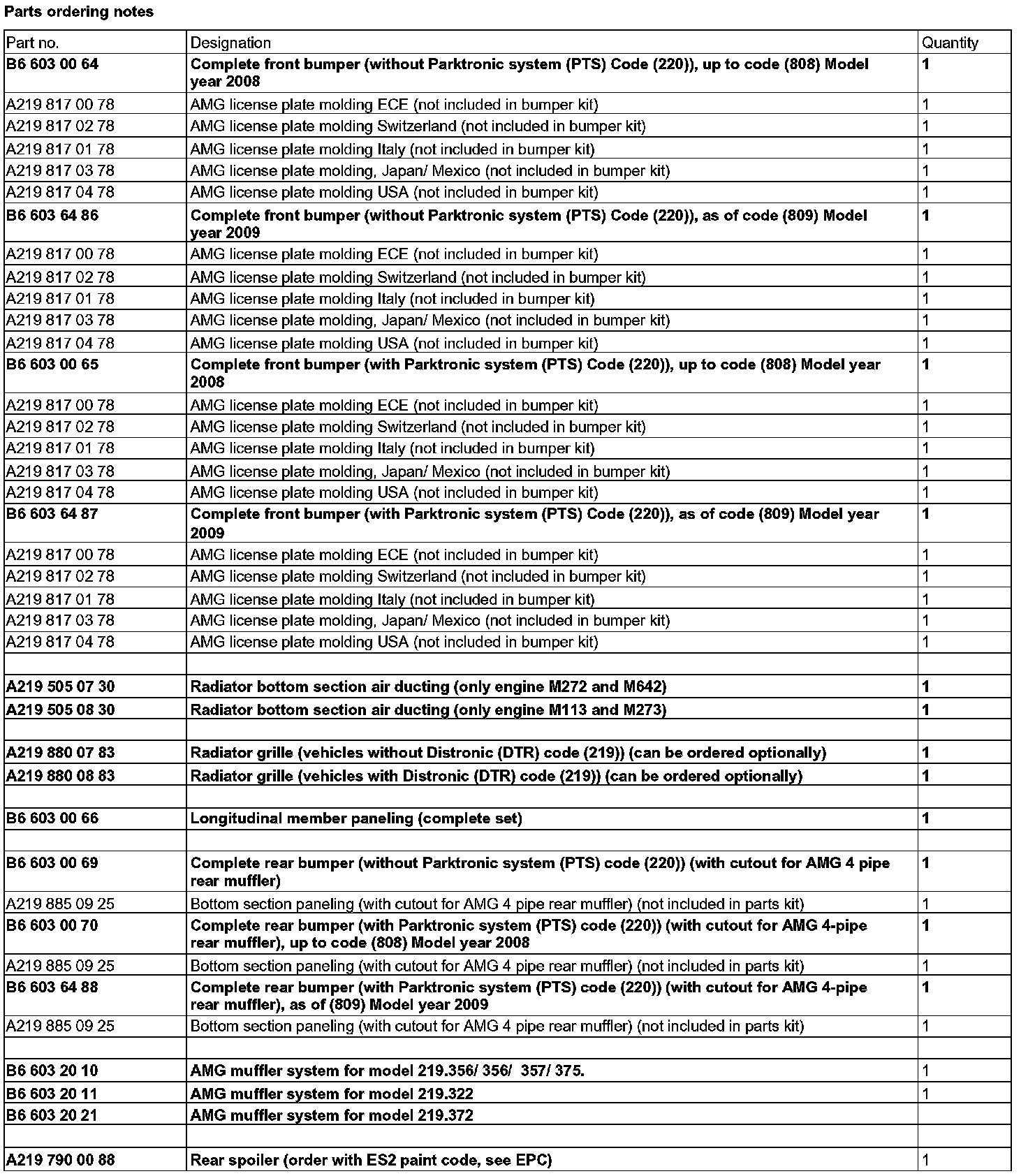 Parts ordering notes

| Part no. | Designation | Quantity |
|---|---|---|
| B6 603 00 64 | Complete front bumper (without Parktronic system (PTS) Code (220)), up to code (808) Model year 2008 | 1 |
| A219 817 00 78 | AMG license plate molding ECE (not included in bumper kit) | 1 |
| A219 817 02 78 | AMG license plate molding Switzerland (not included in bumper kit) | 1 |
| A219 817 01 78 | AMG license plate molding Italy (not included in bumper kit) | 1 |
| A219 817 03 78 | AMG license plate molding, Japan/ Mexico (not included in bumper kit) | 1 |
| A219 817 04 78 | AMG license plate molding USA (not included in bumper kit) | 1 |
| B6 603 64 86 | Complete front bumper (without Parktronic system (PTS) Code (220)), as of code (809) Model year 2009 | 1 |
| A219 817 00 78 | AMG license plate molding ECE (not included in bumper kit) | 1 |
| A219 817 02 78 | AMG license plate molding Switzerland (not included in bumper kit) | 1 |
| A219 817 01 78 | AMG license plate molding Italy (not included in bumper kit) | 1 |
| A219 817 03 78 | AMG license plate molding, Japan/ Mexico (not included in bumper kit) | 1 |
| A219 817 04 78 | AMG license plate molding USA (not included in bumper kit) | 1 |
| B6 603 00 65 | Complete front bumper (with Parktronic system (PTS) Code (220)), up to code (808) Model year 2008 | 1 |
| A219 817 00 78 | AMG license plate molding ECE (not included in bumper kit) | 1 |
| A219 817 02 78 | AMG license plate molding Switzerland (not included in bumper kit) | 1 |
| A219 817 01 78 | AMG license plate molding Italy (not included in bumper kit) | 1 |
| A219 817 03 78 | AMG license plate molding, Japan/ Mexico (not included in bumper kit) | 1 |
| A219 817 04 78 | AMG license plate molding USA (not included in bumper kit) | 1 |
| B6 603 64 87 | Complete front bumper (with Parktronic system (PTS) Code (220)), as of code (809) Model year 2009 | 1 |
| A219 817 00 78 | AMG license plate molding ECE (not included in bumper kit) | 1 |
| A219 817 02 78 | AMG license plate molding Switzerland (not included in bumper kit) | 1 |
| A219 817 01 78 | AMG license plate molding Italy (not included in bumper kit) | 1 |
| A219 817 03 78 | AMG license plate molding, Japan/ Mexico (not included in bumper kit) | 1 |
| A219 817 04 78 | AMG license plate molding USA (not included in bumper kit) | 1 |
| | | |
| A219 505 07 30 | Radiator bottom section air ducting (only engine M272 and M642) | 1 |
| A219 505 08 30 | Radiator bottom section air ducting (only engine M113 and M273) | 1 |
| | | |
| A219 880 07 83 | Radiator grille (vehicles without Distronic (DTR) code (219)) (can be ordered optionally) | 1 |
| A219 880 08 83 | Radiator grille (vehicles with Distronic (DTR) code (219)) (can be ordered optionally) | 1 |
| | | |
| B6 603 00 66 | Longitudinal member paneling (complete set) | 1 |
| | | |
| B6 603 00 69 | Complete rear bumper (without Parktronic system (PTS) code (220)) (with cutout for AMG 4 pipe rear muffler) | 1 |
| A219 885 09 25 | Bottom section paneling (with cutout for AMG 4 pipe rear muffler) (not included in parts kit) | 1 |
| B6 603 00 70 | Complete rear bumper (with Parktronic system (PTS) code (220)) (with cutout for AMG 4-pipe rear muffler), up to code (808) Model year 2008 | 1 |
| A219 885 09 25 | Bottom section paneling (with cutout for AMG 4 pipe rear muffler) (not included in parts kit) | 1 |
| B6 603 64 88 | Complete rear bumper (with Parktronic system (PTS) code (220)) (with cutout for AMG 4-pipe rear muffler), as of (809) Model year 2009 | 1 |
| A219 885 09 25 | Bottom section paneling (with cutout for AMG 4 pipe rear muffler) (not included in parts kit) | 1 |
| | | |
| B6 603 20 10 | AMG muffler system for model 219.356/ 356/ 357/ 375. | 1 |
| B6 603 20 11 | AMG muffler system for model 219.322 | 1 |
| B6 603 20 21 | AMG muffler system for model 219.372 | |
| | | |
| A219 790 00 88 | Rear spoiler (order with ES2 paint code, see EPC) | 1 |